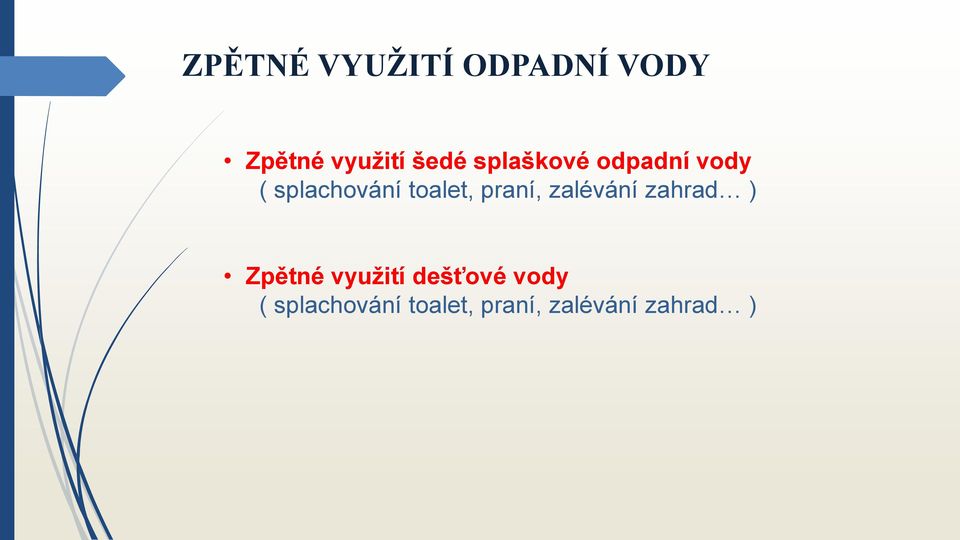 ZPĚTNÉ VYUŽITÍ ODPADNÍ VODY

• Zpětné využití šedé splaškové odpadní vody
( splachování toalet, praní, zalévání zahrad… )

• Zpětné využití dešťové vody
( splachování toalet, praní, zalévání zahrad… )